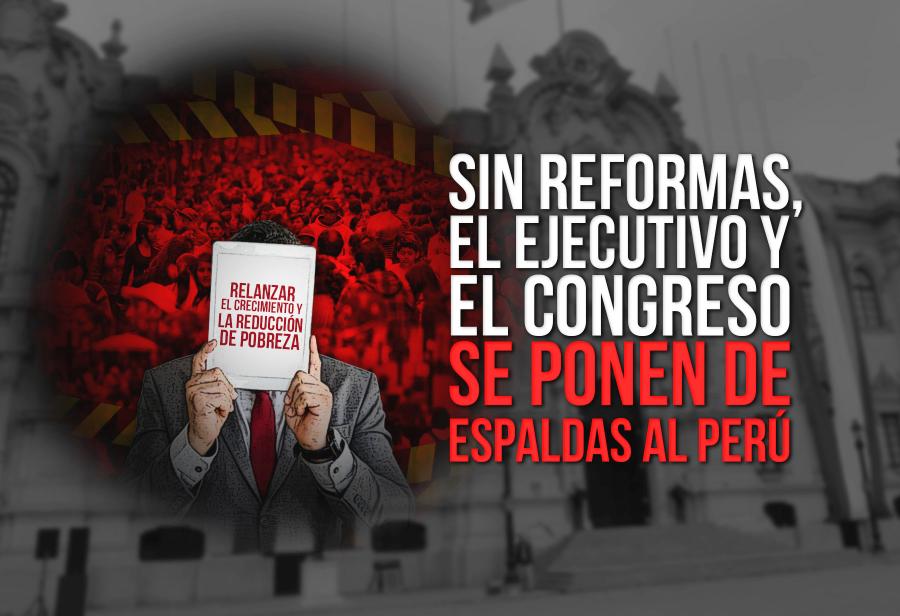 RELANZAR EL CRECIMIENTO Y LA REDUCCIÓN DE POBREZA

SIN REFORMAS, EL EJECUTIVO Y EL CONGRESO SE PONEN DE ESPALDAS AL PERÚ